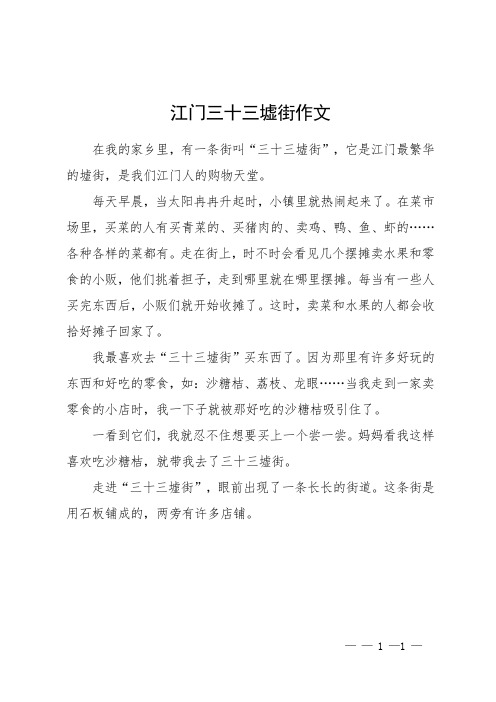 江门三十三墟街作文

在我的家乡里，有一条街叫“三十三墟街”，它是江门最繁华的墟街，是我们江门人的购物天堂。

每天早晨，当太阳冉冉升起时，小镇里就热闹起来了。在菜市场里，买菜的人有买青菜的、买猪肉的、卖鸡、鸭、鱼、虾的……各种各样的菜都有。走在街上，时不时会看见几个摆摊卖水果和零食的小贩，他们挑着担子，走到哪里就在哪里摆摊。每当有一些人买完东西后，小贩们就开始收摊了。这时，卖菜和水果的人都会收拾好摊子回家了。

我最喜欢去“三十三墟街”买东西了。因为那里有许多好玩的东西和好吃的零食，如：沙糖桔、荔枝、龙眼……当我走到一家卖零食的小店时，我一下子就被那好吃的沙糖桔吸引住了。

一看到它们，我就忍不住想要买上一个尝一尝。妈妈看我这样喜欢吃沙糖桔，就带我去了三十三墟街。

走进“三十三墟街”，眼前出现了一条长长的街道。这条街是用石板铺成的，两旁有许多店铺。

— — 1 —1 —